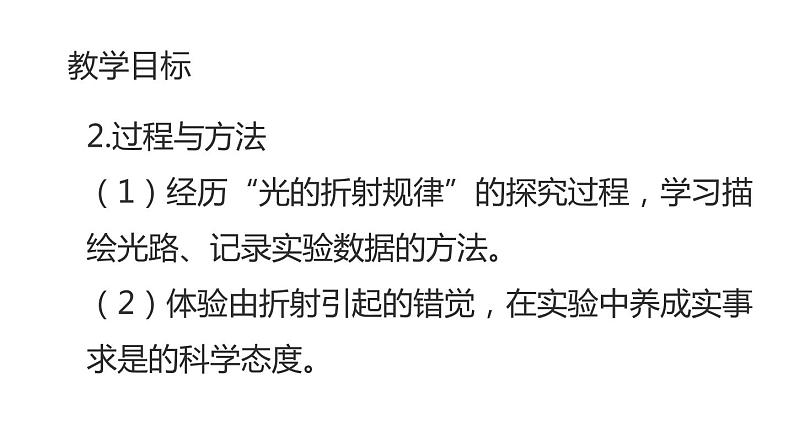 教学目标

2.过程与方法

（1）经历“光的折射规律”的探究过程，学习描绘光路、记录实验数据的方法。

（2）体验由折射引起的错觉，在实验中养成实事求是的科学态度。